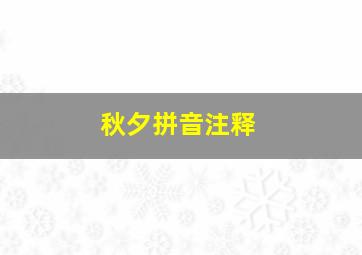 秋夕拼音注释